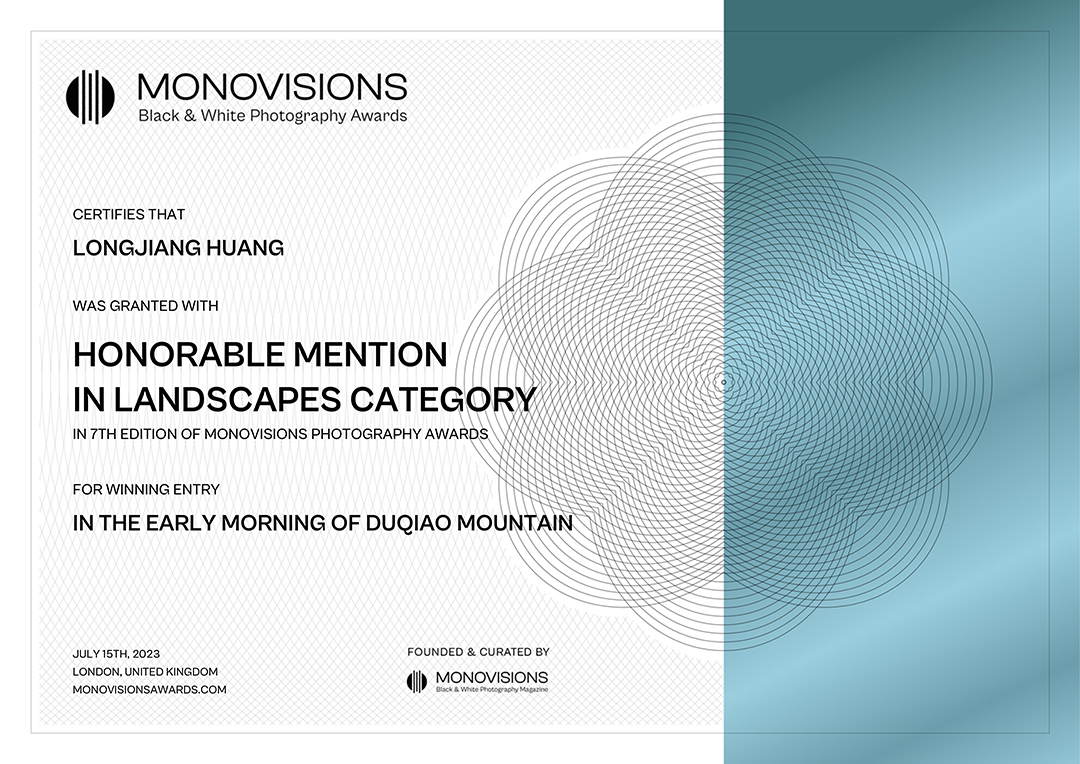 MONOVISIONS
Black & White Photography Awards

CERTIFIES THAT

LONGJIANG HUANG

WAS GRANTED WITH

HONORABLE MENTION
IN LANDSCAPES CATEGORY

IN 7TH EDITION OF MONOVISIONS PHOTOGRAPHY AWARDS

FOR WINNING ENTRY

IN THE EARLY MORNING OF DUQIAO MOUNTAIN

JULY 15TH, 2023
LONDON, UNITED KINGDOM
MONOVISIONSAWARDS.COM

FOUNDED & CURATED BY
MONOVISIONS
Black & White Photography Magazine